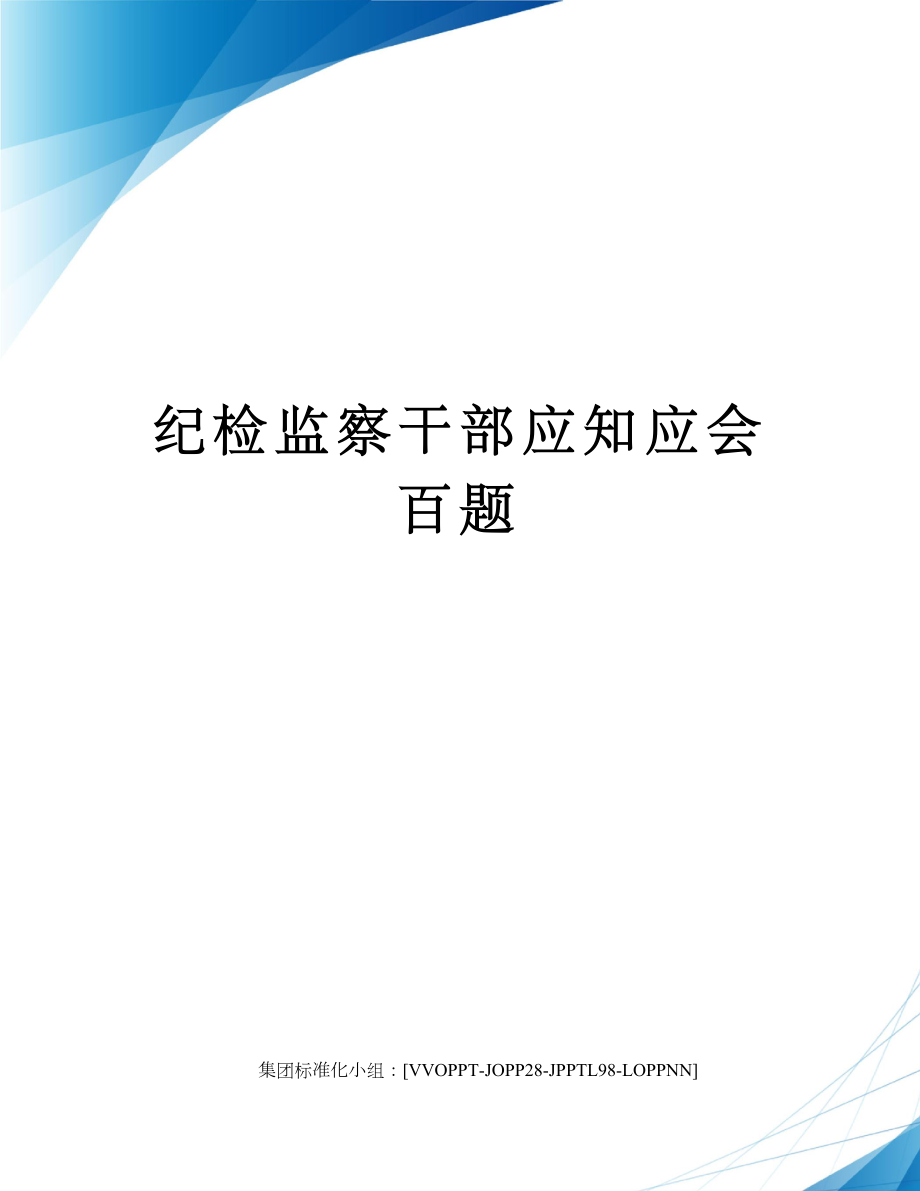 纪检监察干部应知应会百题

集团标准化小组：[VVOPPT-JOPP28-JPPTL98-LOPPNN]